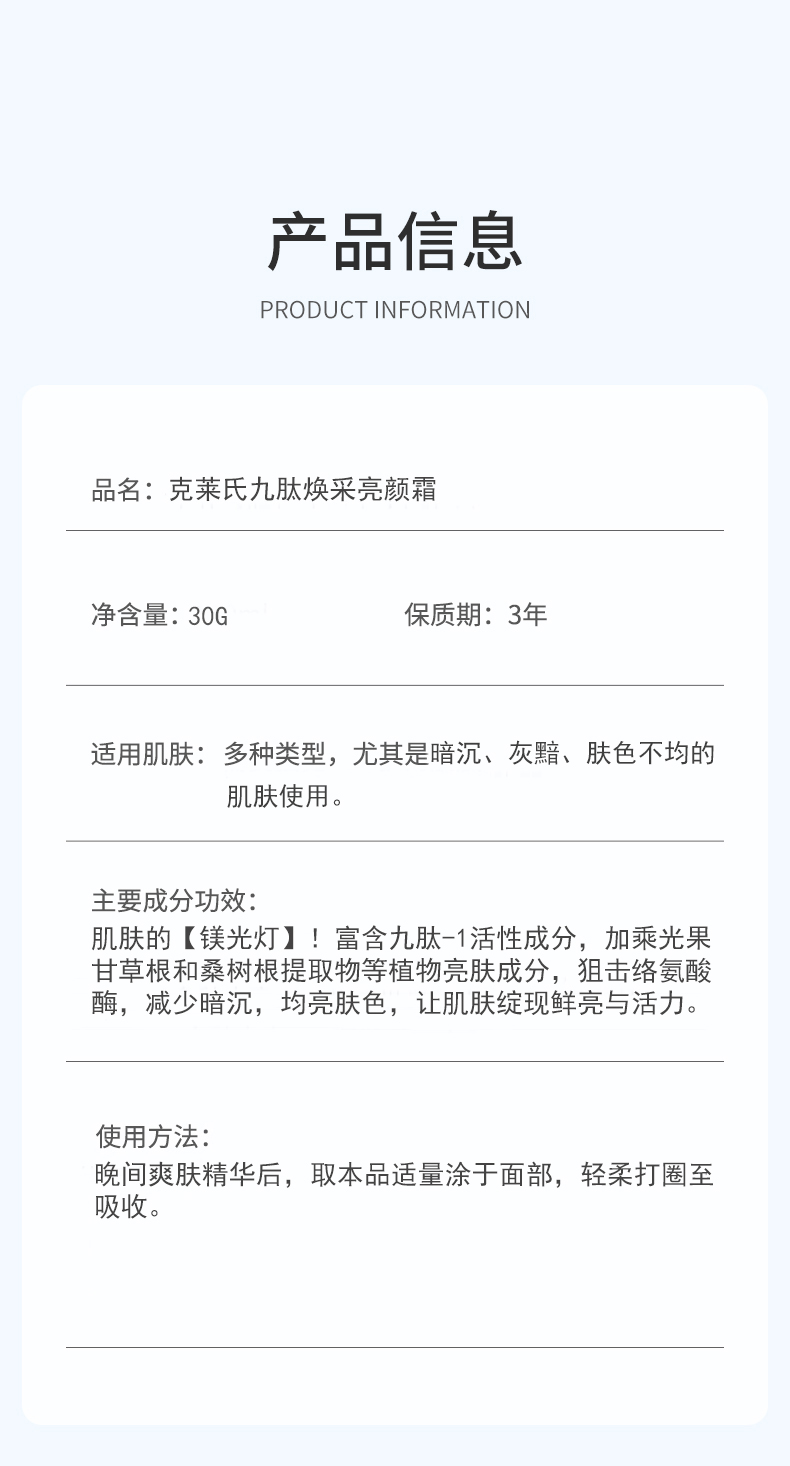 产品信息

PRODUCT INFORMATION

品名：克莱氏九肽焕采亮颜霜

净含量：30G

保质期：3年

适用肌肤：多种类型，尤其是暗沉、灰黯、肤色不均的肌肤使用。

主要成分功效：
肌肤的【镁光灯】！富含九肽-1活性成分，加乘光果甘草根和桑树根提取物等植物亮肤成分，狙击络氨酸酶，减少暗沉，均亮肤色，让肌肤绽现鲜亮与活力。

使用方法：
晚间爽肤精华后，取本品适量涂于面部，轻柔打圈至吸收。